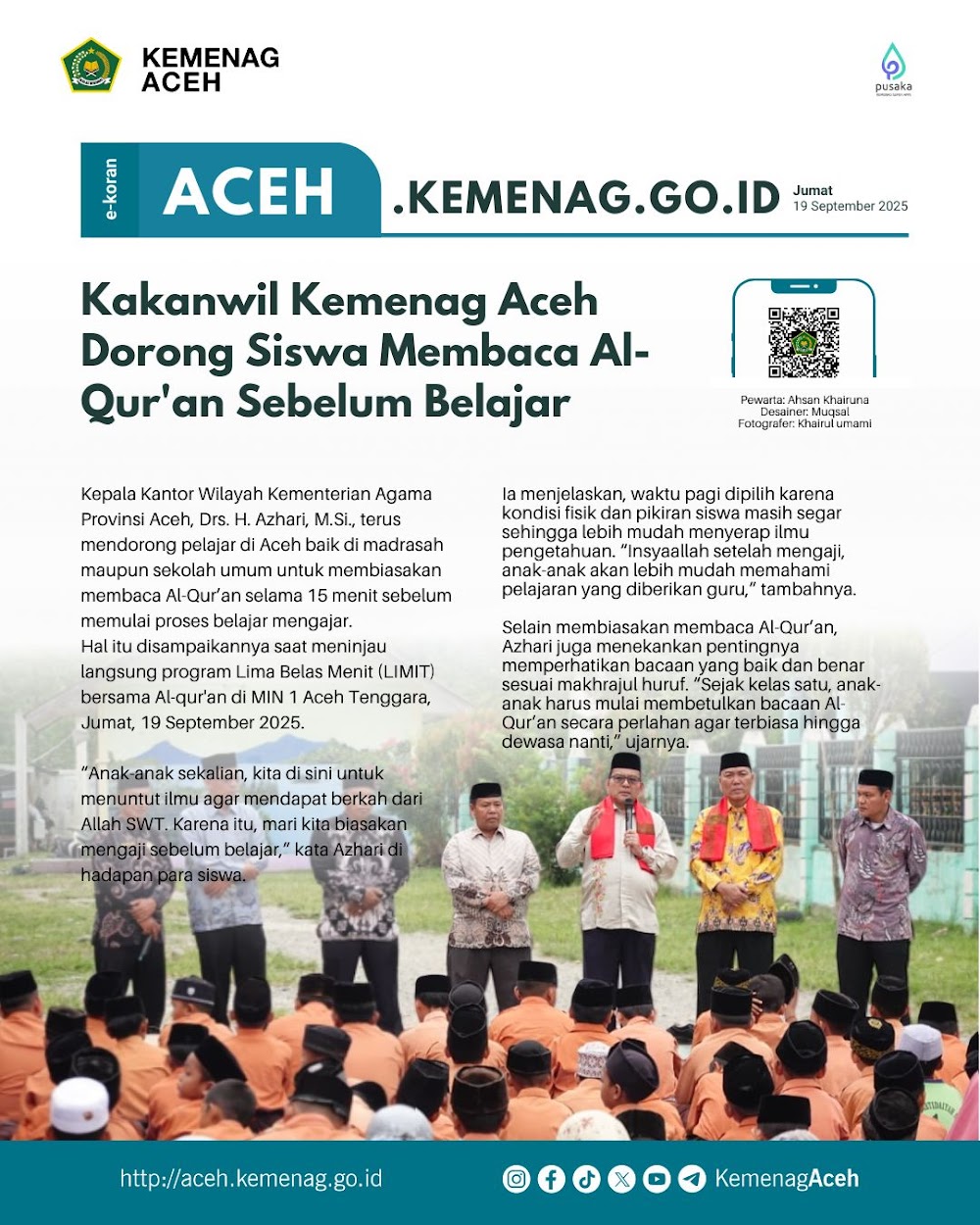 KEMENAG ACEH

pusaka

e-koran ACEH .KEMENAG.GO.ID

Jumat
19 September 2025

Kakanwil Kemenag Aceh Dorong Siswa Membaca Al-Qur'an Sebelum Belajar

Pewarta: Ahsan Khairuna
Desainer: Muqsal
Fotografer: Khairul umami

Kepala Kantor Wilayah Kementerian Agama Provinsi Aceh, Drs. H. Azhari, M.Si., terus mendorong pelajar di Aceh baik di madrasah maupun sekolah umum untuk membiasakan membaca Al-Qur'an selama 15 menit sebelum memulai proses belajar mengajar.
Hal itu disampaikannya saat meninjau langsung program Lima Belas Menit (LIMIT) bersama Al-qur'an di MIN 1 Aceh Tenggara, Jumat, 19 September 2025.

"Anak-anak sekalian, kita di sini untuk menuntut ilmu agar mendapat berkah dari Allah SWT. Karena itu, mari kita biasakan mengaji sebelum belajar," kata Azhari di hadapan para siswa.

Ia menjelaskan, waktu pagi dipilih karena kondisi fisik dan pikiran siswa masih segar sehingga lebih mudah menyerap ilmu pengetahuan. "Insyaallah setelah mengaji, anak-anak akan lebih mudah memahami pelajaran yang diberikan guru," tambahnya.

Selain membiasakan membaca Al-Qur'an, Azhari juga menekankan pentingnya memperhatikan bacaan yang baik dan benar sesuai makhrajul huruf. "Sejak kelas satu, anak-anak harus mulai membetulkan bacaan Al-Qur'an secara perlahan agar terbiasa hingga dewasa nanti," ujarnya.

http://aceh.kemenag.go.id

KemenagAceh